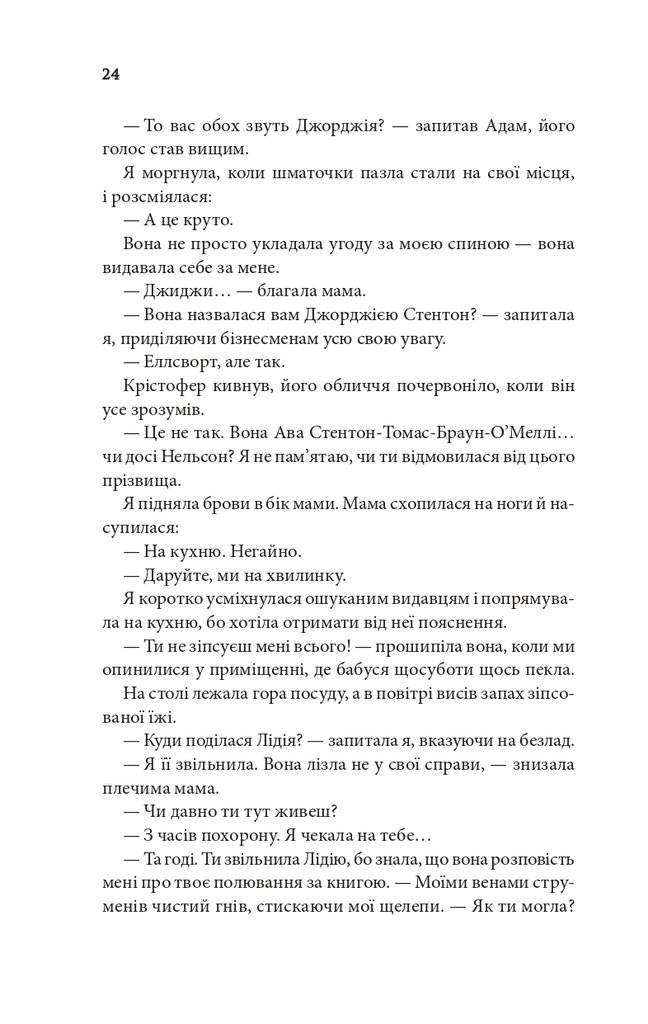 24

— То вас обох звуть Джорджія? — запитав Адам, його голос став вищим.

Я моргнула, коли шматочки пазла стали на свої місця, і розсміялася:

— А це круто.

Вона не просто укладала угоду за моєю спиною — вона видавала себе за мене.

— Джиджи… — благала мама.

— Вона назвалася вам Джорджією Стентон? — запитала я, приділяючи бізнесменам усю свою увагу.

— Еллсворт, але так.

Крістофер кивнув, його обличчя почервоніло, коли він усе зрозумів.

— Це не так. Вона Ава Стентон-Томас-Браун-О'Меллі… чи досі Нельсон? Я не пам'ятаю, чи ти відмовилася від цього прізвища.

Я підняла брови в бік мами. Мама схопилася на ноги й насупилася:

— На кухню. Негайно.

— Даруйте, ми на хвилинку.

Я коротко усміхнулася ошуканим видавцям і попрямувала на кухню, бо хотіла отримати від неї пояснення.

— Ти не зіпсуєш мені всього! — прошипіла вона, коли ми опинилися у приміщенні, де бабуся щосуботи щось пекла.

На столі лежала гора посуду, а в повітрі висів запах зіпсованої їжі.

— Куди поділася Лідія? — запитала я, вказуючи на безлад.

— Я її звільнила. Вона лізла не у свої справи, — знизала плечима мама.

— Чи давно ти тут живеш?

— З часів похорону. Я чекала на тебе…

— Та годі. Ти звільнила Лідію, бо знала, що вона розповість мені про твоє полювання за книгою. — Моїми венами струменів чистий гнів, стискаючи мої щелепи. — Як ти могла?